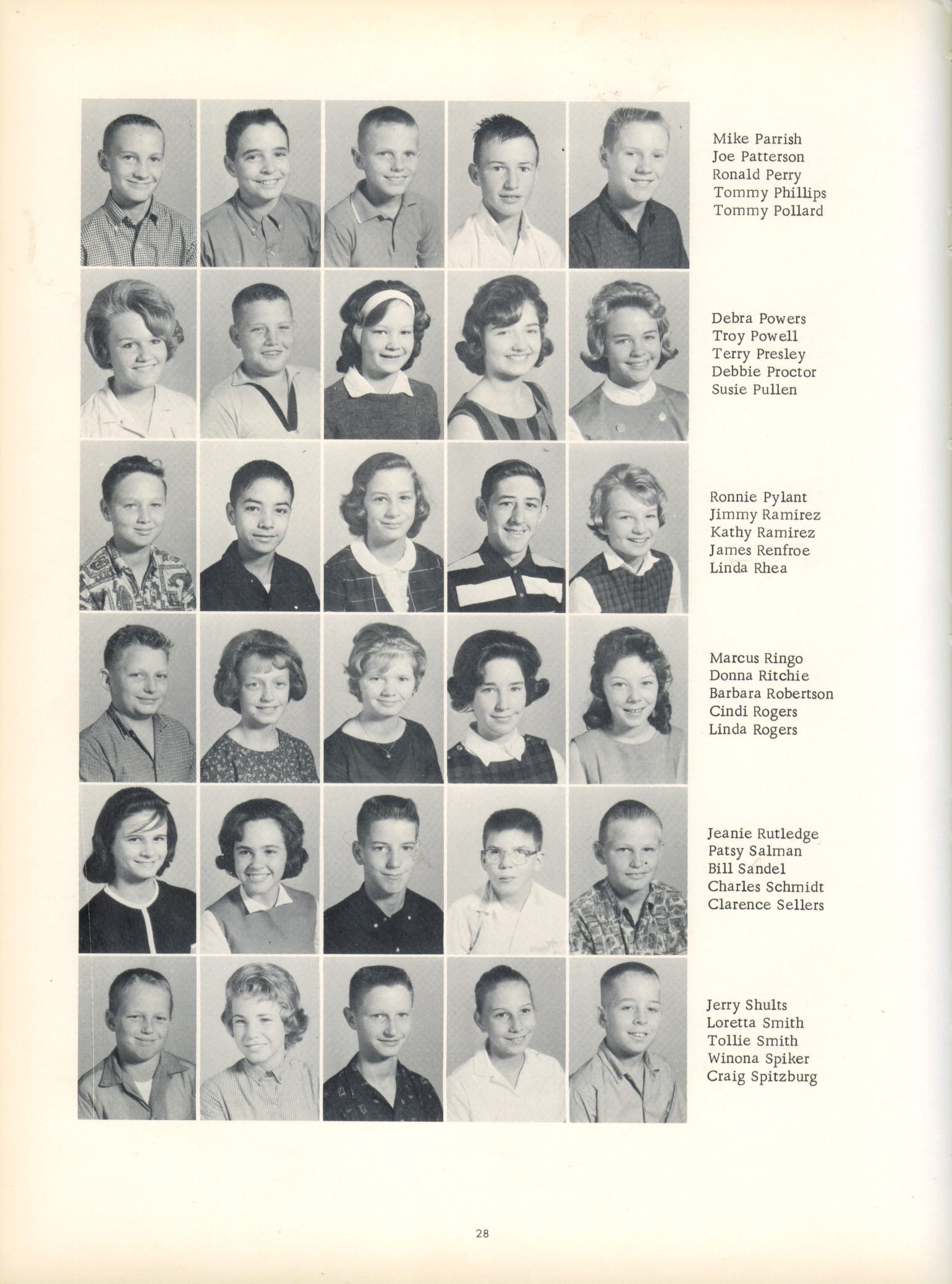 Mike Parrish
Joe Patterson
Ronald Perry
Tommy Phillips
Tommy Pollard

Debra Powers
Troy Powell
Terry Presley
Debbie Proctor
Susie Pullen

Ronnie Pylant
Jimmy Ramirez
Kathy Ramirez
James Renfroe
Linda Rhea

Marcus Ringo
Donna Ritchie
Barbara Robertson
Cindi Rogers
Linda Rogers

Jeanie Rutledge
Patsy Salman
Bill Sandel
Charles Schmidt
Clarence Sellers

Jerry Shults
Loretta Smith
Tollie Smith
Winona Spiker
Craig Spitzburg

28